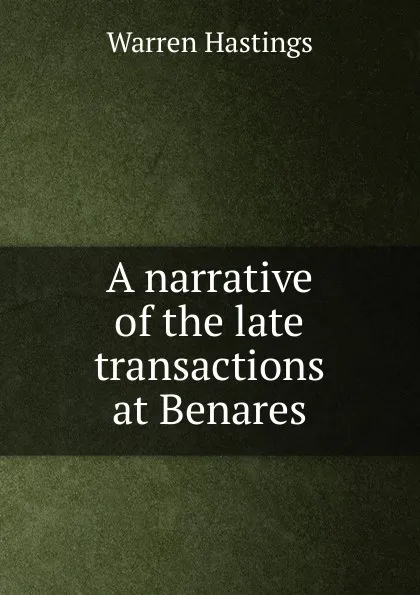 Warren Hastings

A narrative of the late transactions at Benares